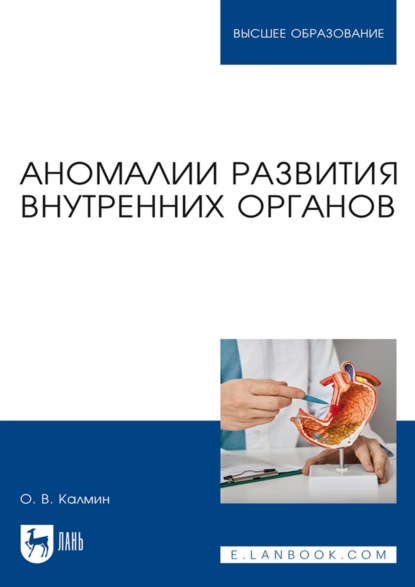 ВЫСШЕЕ ОБРАЗОВАНИЕ

АНОМАЛИИ РАЗВИТИЯ ВНУТРЕННИХ ОРГАНОВ

О. В. Калмин

ЛАНЬ

E.LANBOOK.COM